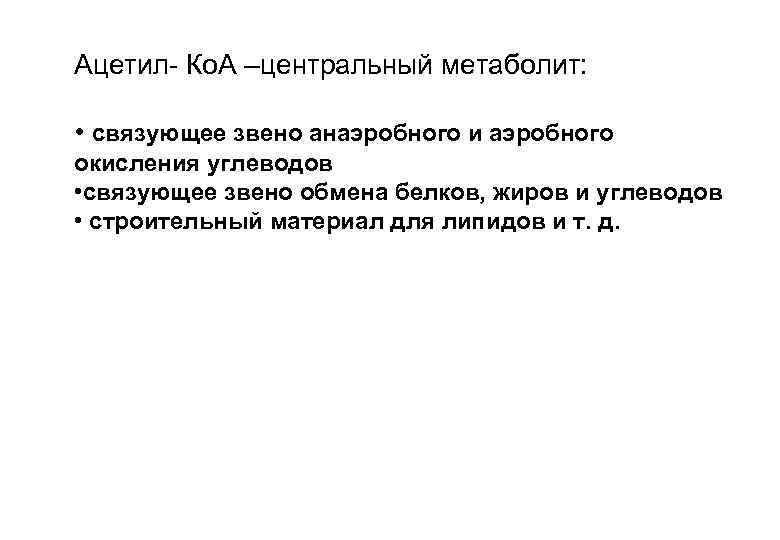 Ацетил- КоА –центральный метаболит:

• связующее звено анаэробного и аэробного окисления углеводов
• связующее звено обмена белков, жиров и углеводов
• строительный материал для липидов и т. д.